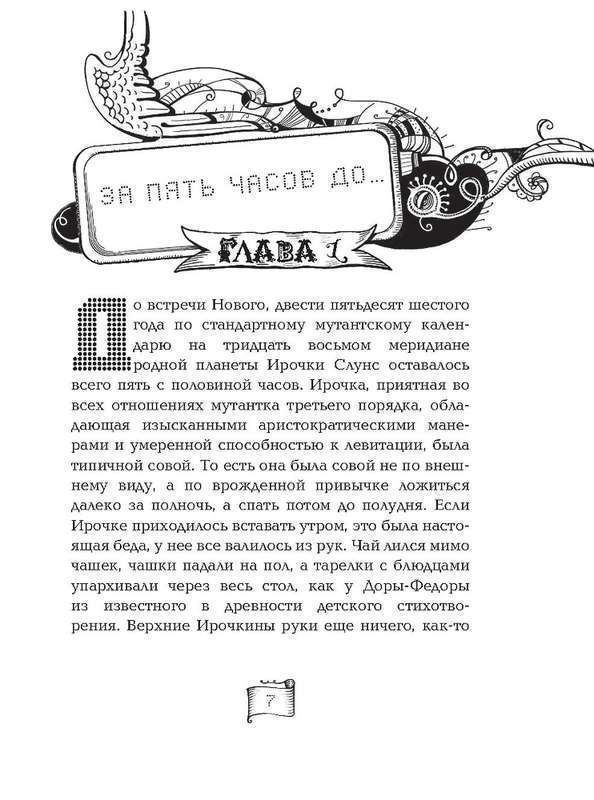 ЗА ПЯТЬ ЧАСОВ ДО...

ГЛАВА 1

До встречи Нового, двести пятьдесят шестого года по стандартному мутантскому календарю на тридцать восьмом меридиане родной планеты Ирочки Слунс оставалось всего пять с половиной часов. Ирочка, приятная во всех отношениях мутантка третьего порядка, обладающая изысканными аристократическими манерами и умеренной способностью к левитации, была типичной совой. То есть она была совой не по внешнему виду, а по врожденной привычке ложиться далеко за полночь, а спать потом до полудня. Если Ирочке приходилось вставать утром, это была настоящая беда, у нее все валилось из рук. Чай лился мимо чашек, чашки падали на пол, а тарелки с блюдцами упархивали через весь стол, как у Доры-Федоры из известного в древности детского стихотворения. Верхние Ирочкины руки еще ничего, как-то

7